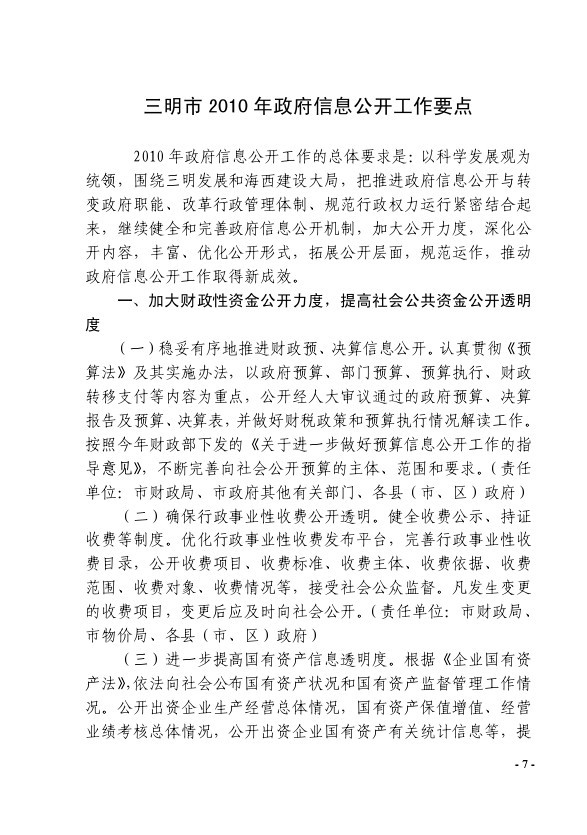 三明市 2010 年政府信息公开工作要点

2010 年政府信息公开工作的总体要求是：以科学发展观为统领，围绕三明发展和海西建设大局，把推进政府信息公开与转变政府职能、改革行政管理体制、规范行政权力运行紧密结合起来，继续健全和完善政府信息公开机制，加大公开力度，深化公开内容，丰富、优化公开形式，拓展公开层面，规范运作，推动政府信息公开工作取得新成效。

一、加大财政性资金公开力度，提高社会公共资金公开透明度

（一）稳妥有序地推进财政预、决算信息公开。认真贯彻《预算法》及其实施办法，以政府预算、部门预算、预算执行、财政转移支付等内容为重点，公开经人大审议通过的政府预算、决算报告及预算、决算表，并做好财税政策和预算执行情况解读工作。按照今年财政部下发的《关于进一步做好预算信息公开工作的指导意见》，不断完善向社会公开预算的主体、范围和要求。（责任单位：市财政局、市政府其他有关部门、各县（市、区）政府）

（二）确保行政事业性收费公开透明。健全收费公示、持证收费等制度。优化行政事业性收费发布平台，完善行政事业性收费目录，公开收费项目、收费标准、收费主体、收费依据、收费范围、收费对象、收费情况等，接受社会公众监督。凡发生变更的收费项目，变更后应及时向社会公开。（责任单位：市财政局、市物价局、各县（市、区）政府）

（三）进一步提高国有资产信息透明度。根据《企业国有资产法》，依法向社会公布国有资产状况和国有资产监督管理工作情况。公开出资企业生产经营总体情况，国有资产保值增值、经营业绩考核总体情况，公开出资企业国有资产有关统计信息等，提

- 7 -